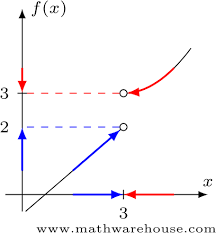 $f(x)$
3
2
$x$
3
www.mathwarehouse.com